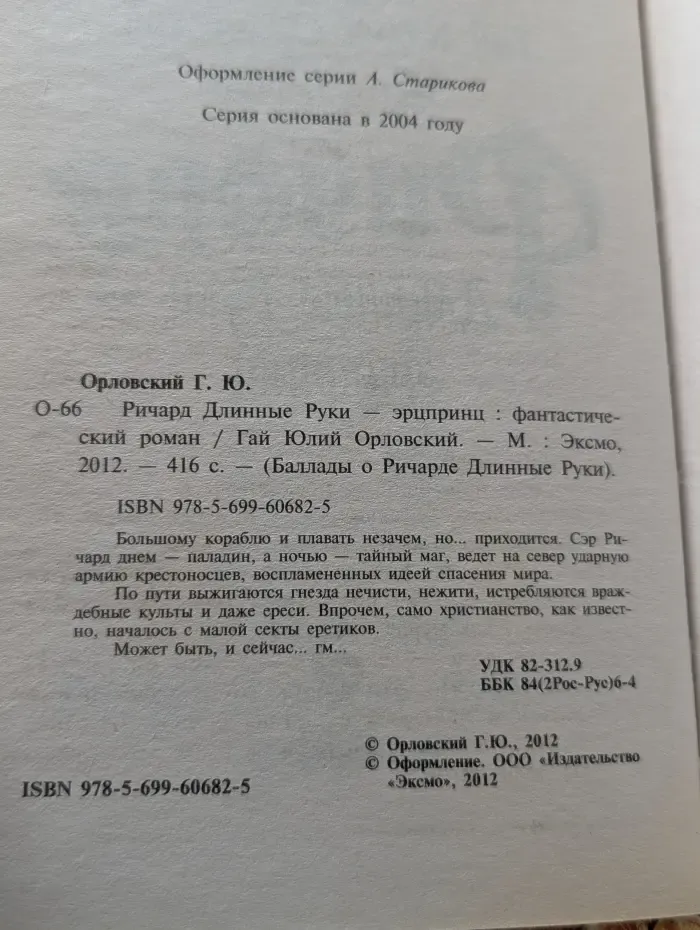 Оформление серии А. Старикова

Серия основана в 2004 году

Орловский Г. Ю.

О-66 Ричард Длинные Руки — эрцпринц : фантастический роман / Гай Юлий Орловский. — М. : Эксмо, 2012. — 416 с. — (Баллады о Ричарде Длинные Руки).

ISBN 978-5-699-60682-5

Большому кораблю и плавать незачем, но... приходится. Сэр Ричард днем — паладин, а ночью — тайный маг, ведет на север ударную армию крестоносцев, воспламененных идеей спасения мира.

По пути выжигаются гнезда нечисти, нежити, истребляются враждебные культы и даже ереси. Впрочем, само христианство, как известно, началось с малой секты еретиков.

Может быть, и сейчас... гм...

УДК 82-312.9
ББК 84(2Рос-Рус)6-4

© Орловский Г.Ю., 2012
© Оформление. ООО «Издательство «Эксмо», 2012

ISBN 978-5-699-60682-5